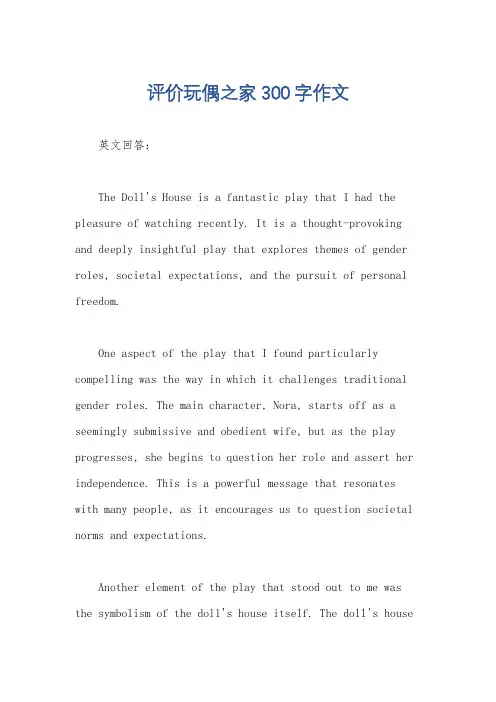 评价玩偶之家300字作文

英文回答：

The Doll's House is a fantastic play that I had the pleasure of watching recently. It is a thought-provoking and deeply insightful play that explores themes of gender roles, societal expectations, and the pursuit of personal freedom.

One aspect of the play that I found particularly compelling was the way in which it challenges traditional gender roles. The main character, Nora, starts off as a seemingly submissive and obedient wife, but as the play progresses, she begins to question her role and assert her independence. This is a powerful message that resonates with many people, as it encourages us to question societal norms and expectations.

Another element of the play that stood out to me was the symbolism of the doll's house itself. The doll's house